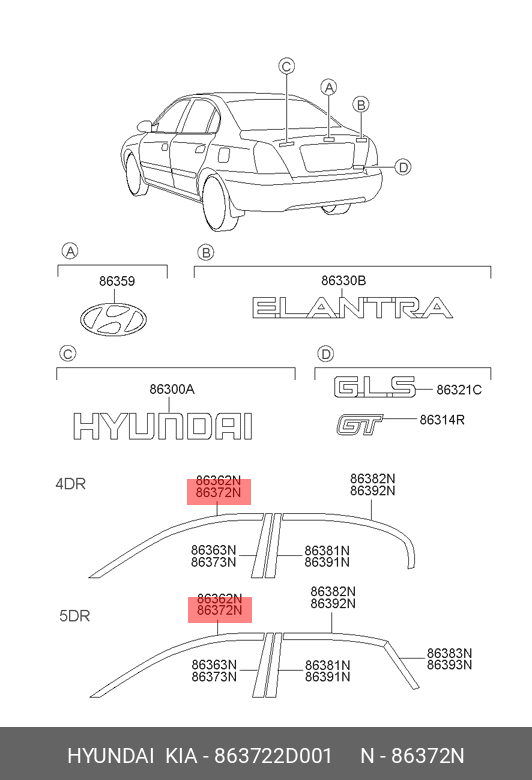 C
A
B
D

A
86359

B
86330B
ELANTRA

C
86300A
HYUNDAI

D
GLS
86321C
GT
86314R

4DR
86362N
86372N
86382N
86392N
86363N
86373N
86381N
86391N

5DR
86362N
86372N
86382N
86392N
86363N
86373N
86381N
86391N
86383N
86393N

HYUNDAI KIA - 863722D001 N - 86372N